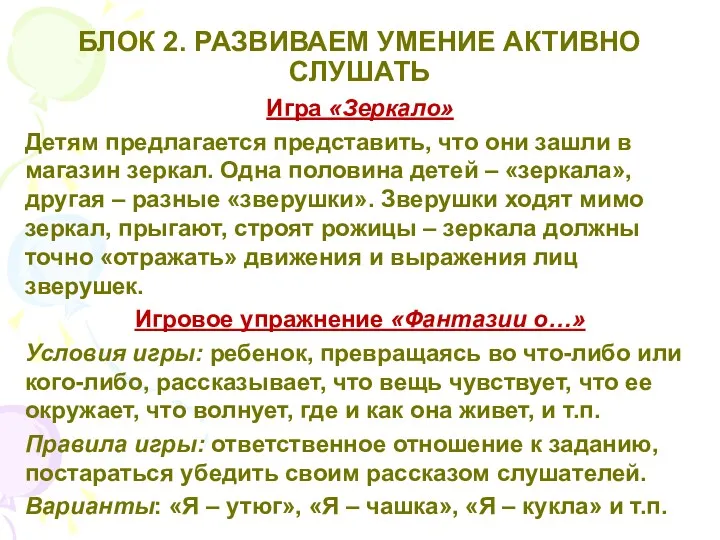 БЛОК 2. РАЗВИВАЕМ УМЕНИЕ АКТИВНО СЛУШАТЬ

Игра «Зеркало»

Детям предлагается представить, что они зашли в магазин зеркал. Одна половина детей – «зеркала», другая – разные «зверушки». Зверушки ходят мимо зеркал, прыгают, строят рожицы – зеркала должны точно «отражать» движения и выражения лиц зверушек.

Игровое упражнение «Фантазии о…»

Условия игры: ребенок, превращаясь во что-либо или кого-либо, рассказывает, что вещь чувствует, что ее окружает, что волнует, где и как она живет, и т.п.

Правила игры: ответственное отношение к заданию, постараться убедить своим рассказом слушателей.

Варианты: «Я – утюг», «Я – чашка», «Я – кукла» и т.п.